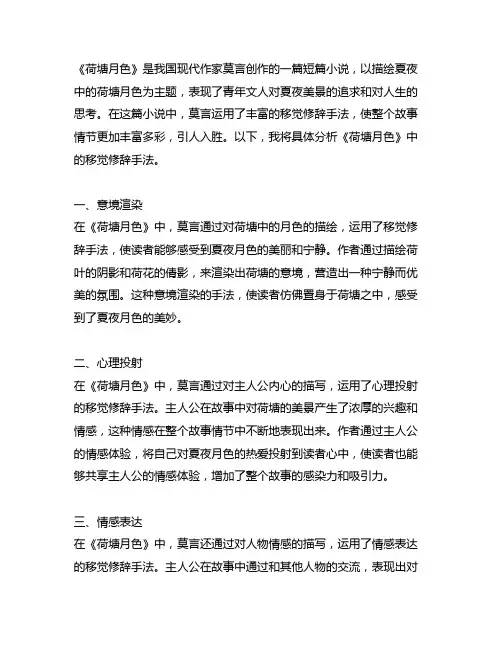 《荷塘月色》是我国现代作家莫言创作的一篇短篇小说，以描绘夏夜中的荷塘月色为主题，表现了青年文人对夏夜美景的追求和对人生的思考。在这篇小说中，莫言运用了丰富的移觉修辞手法，使整个故事情节更加丰富多彩，引人入胜。以下，我将具体分析《荷塘月色》中的移觉修辞手法。

一、意境渲染
在《荷塘月色》中，莫言通过对荷塘中的月色的描绘，运用了移觉修辞手法，使读者能够感受到夏夜月色的美丽和宁静。作者通过描绘荷叶的阴影和荷花的倩影，来渲染出荷塘的意境，营造出一种宁静而优美的氛围。这种意境渲染的手法，使读者仿佛置身于荷塘之中，感受到了夏夜月色的美妙。

二、心理投射
在《荷塘月色》中，莫言通过对主人公内心的描写，运用了心理投射的移觉修辞手法。主人公在故事中对荷塘的美景产生了浓厚的兴趣和情感，这种情感在整个故事情节中不断地表现出来。作者通过主人公的情感体验，将自己对夏夜月色的热爱投射到读者心中，使读者也能够共享主人公的情感体验，增加了整个故事的感染力和吸引力。

三、情感表达
在《荷塘月色》中，莫言还通过对人物情感的描写，运用了情感表达的移觉修辞手法。主人公在故事中通过和其他人物的交流，表现出对